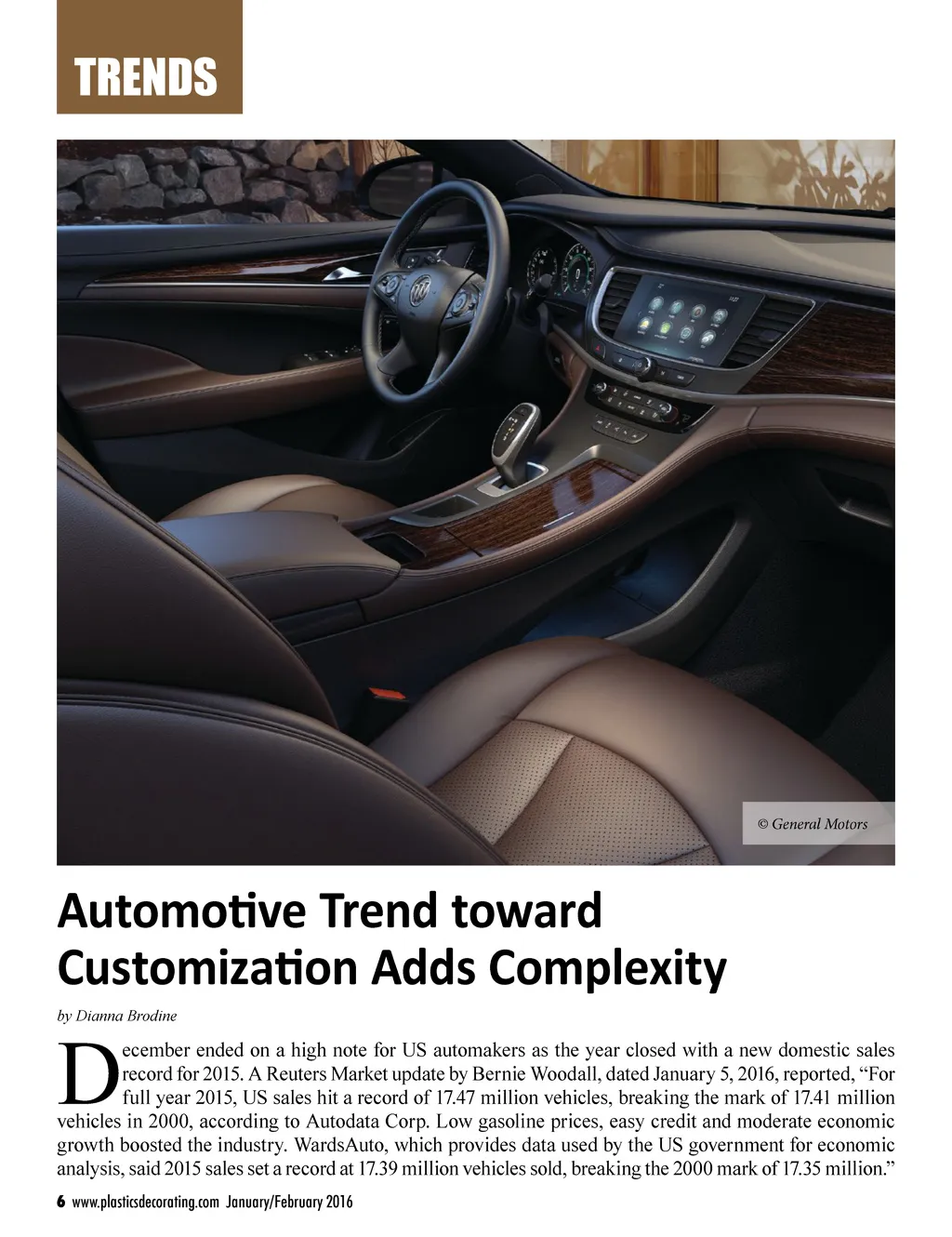 TRENDS

© General Motors

Automotive Trend toward Customization Adds Complexity

by Dianna Brodine

December ended on a high note for US automakers as the year closed with a new domestic sales record for 2015. A Reuters Market update by Bernie Woodall, dated January 5, 2016, reported, "For full year 2015, US sales hit a record of 17.47 million vehicles, breaking the mark of 17.41 million vehicles in 2000, according to Autodata Corp. Low gasoline prices, easy credit and moderate economic growth boosted the industry. WardsAuto, which provides data used by the US government for economic analysis, said 2015 sales set a record at 17.39 million vehicles sold, breaking the 2000 mark of 17.35 million."

6 www.plasticsdecorating.com January/February 2016